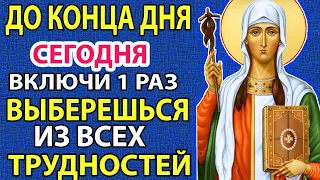 ДО КОНЦА ДНЯ
СЕГОДНЯ
ВКЛЮЧИ 1 РАЗ
ВЫБЕРЕШЬСЯ
ИЗ ВСЕХ
ТРУДНОСТЕЙ